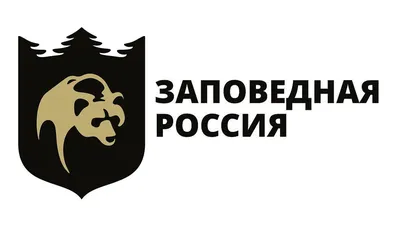 ЗАПОВЕДНАЯ РОССИЯ